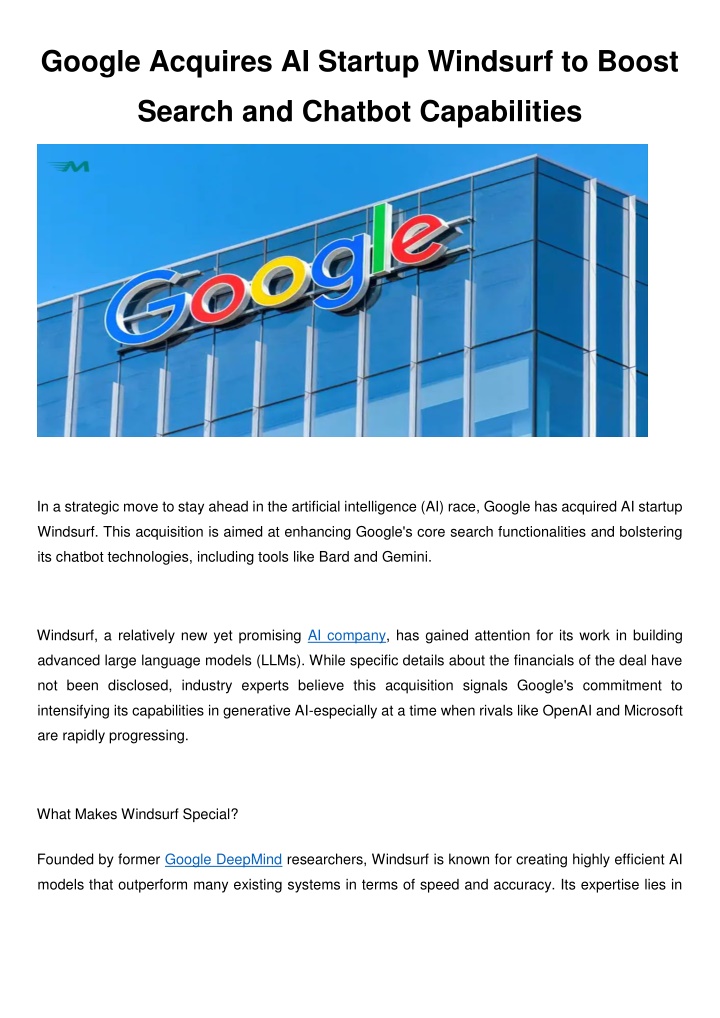 Google Acquires AI Startup Windsurf to Boost Search and Chatbot Capabilities

Google

In a strategic move to stay ahead in the artificial intelligence (AI) race, Google has acquired AI startup Windsurf. This acquisition is aimed at enhancing Google's core search functionalities and bolstering its chatbot technologies, including tools like Bard and Gemini.

Windsurf, a relatively new yet promising AI company, has gained attention for its work in building advanced large language models (LLMs). While specific details about the financials of the deal have not been disclosed, industry experts believe this acquisition signals Google's commitment to intensifying its capabilities in generative AI-especially at a time when rivals like OpenAI and Microsoft are rapidly progressing.

What Makes Windsurf Special?

Founded by former Google DeepMind researchers, Windsurf is known for creating highly efficient AI models that outperform many existing systems in terms of speed and accuracy. Its expertise lies in